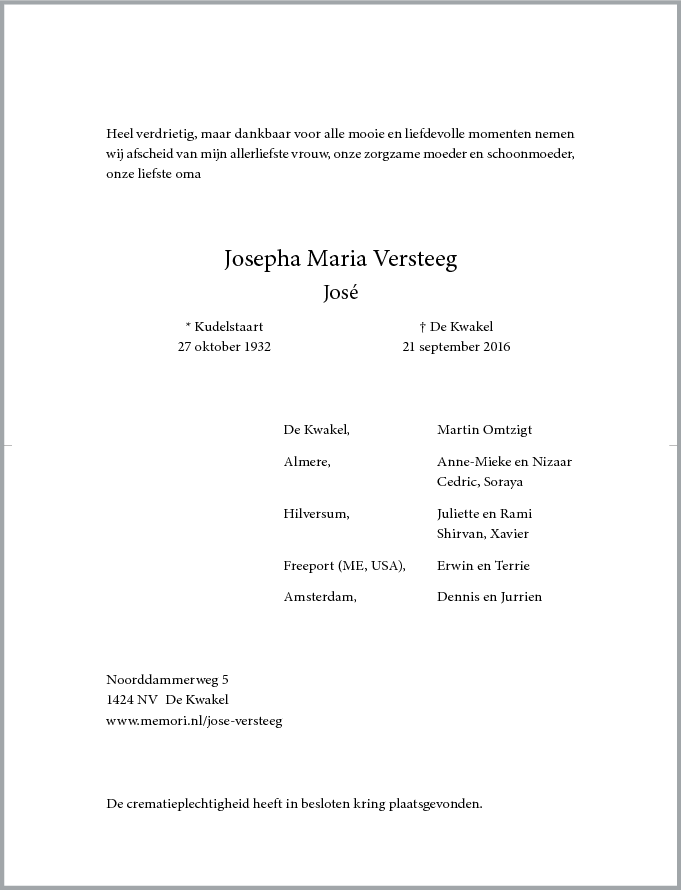 Heel verdrietig, maar dankbaar voor alle mooie en liefdevolle momenten nemen wij afscheid van mijn allerliefste vrouw, onze zorgzame moeder en schoonmoeder, onze liefste oma

Josepha Maria Versteeg

José

* Kudelstaart
27 oktober 1932

† De Kwakel
21 september 2016

De Kwakel, Martin Omtzigt

Almere, Anne-Mieke en Nizaar
Cedric, Soraya

Hilversum, Juliette en Rami
Shirvan, Xavier

Freeport (ME, USA), Erwin en Terrie

Amsterdam, Dennis en Jurrien

Noorddammerweg 5
1424 NV De Kwakel
www.memori.nl/jose-versteeg

De crematieplechtigheid heeft in besloten kring plaatsgevonden.